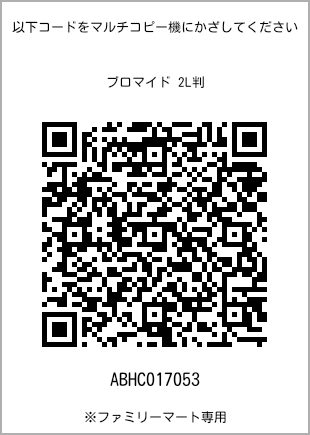 以下コードをマルチコピー機にかざしてください

ブロマイド 2L判

ABHC017053

※ファミリーマート専用